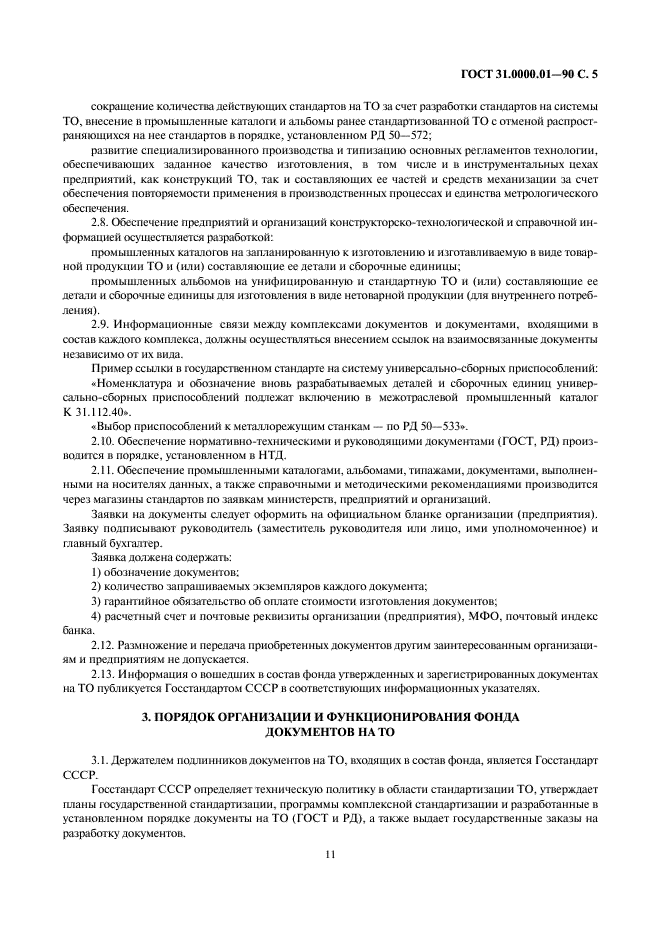 ГОСТ 31.0000.01—90 С. 5

сокращение количества действующих стандартов на ТО за счет разработки стандартов на системы ТО, внесение в промышленные каталоги и альбомы ранее стандартизованной ТО с отменой распространяющихся на нее стандартов в порядке, установленном РД 50—572;

развитие специализированного производства и типизацию основных регламентов технологии, обеспечивающих заданное качество изготовления, в том числе и в инструментальных цехах предприятий, как конструкций ТО, так и составляющих ее частей и средств механизации за счет обеспечения повторяемости применения в производственных процессах и единства метрологического обеспечения.

2.8. Обеспечение предприятий и организаций конструкторско-технологической и справочной информацией осуществляется разработкой:

промышленных каталогов на запланированную к изготовлению и изготавливаемую в виде товарной продукции ТО и (или) составляющие ее детали и сборочные единицы;

промышленных альбомов на унифицированную и стандартную ТО и (или) составляющие ее детали и сборочные единицы для изготовления в виде нетоварной продукции (для внутреннего потребления).

2.9. Информационные связи между комплексами документов и документами, входящими в состав каждого комплекса, должны осуществляться внесением ссылок на взаимосвязанные документы независимо от их вида.

Пример ссылки в государственном стандарте на систему универсально-сборных приспособлений:

«Номенклатура и обозначение вновь разрабатываемых деталей и сборочных единиц универсально-сборных приспособлений подлежат включению в межотраслевой промышленный каталог К 31.112.40».

«Выбор приспособлений к металлорежущим станкам — по РД 50—533».

2.10. Обеспечение нормативно-техническими и руководящими документами (ГОСТ, РД) производится в порядке, установленном в НТД.

2.11. Обеспечение промышленными каталогами, альбомами, типажами, документами, выполненными на носителях данных, а также справочными и методическими рекомендациями производится через магазины стандартов по заявкам министерств, предприятий и организаций.

Заявки на документы следует оформить на официальном бланке организации (предприятия). Заявку подписывают руководитель (заместитель руководителя или лицо, ими уполномоченное) и главный бухгалтер.

Заявка должна содержать:

1) обозначение документов;

2) количество запрашиваемых экземпляров каждого документа;

3) гарантийное обязательство об оплате стоимости изготовления документов;

4) расчетный счет и почтовые реквизиты организации (предприятия), МФО, почтовый индекс банка.

2.12. Размножение и передача приобретенных документов другим заинтересованным организациям и предприятиям не допускается.

2.13. Информация о вошедших в состав фонда утвержденных и зарегистрированных документах на ТО публикуется Госстандартом СССР в соответствующих информационных указателях.

3. ПОРЯДОК ОРГАНИЗАЦИИ И ФУНКЦИОНИРОВАНИЯ ФОНДА ДОКУМЕНТОВ НА ТО

3.1. Держателем подлинников документов на ТО, входящих в состав фонда, является Госстандарт СССР.

Госстандарт СССР определяет техническую политику в области стандартизации ТО, утверждает планы государственной стандартизации, программы комплексной стандартизации и разработанные в установленном порядке документы на ТО (ГОСТ и РД), а также выдает государственные заказы на разработку документов.

11